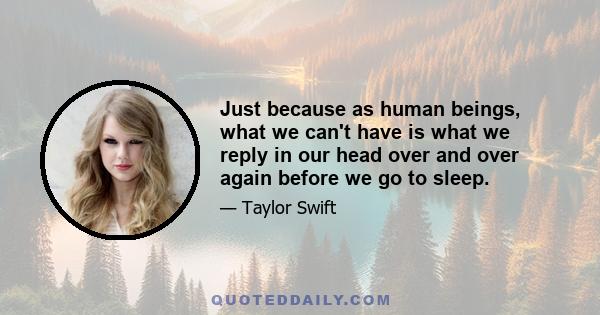 Just because as human beings, what we can't have is what we reply in our head over and over again before we go to sleep.

— Taylor Swift

QUOTEDDAILY.COM